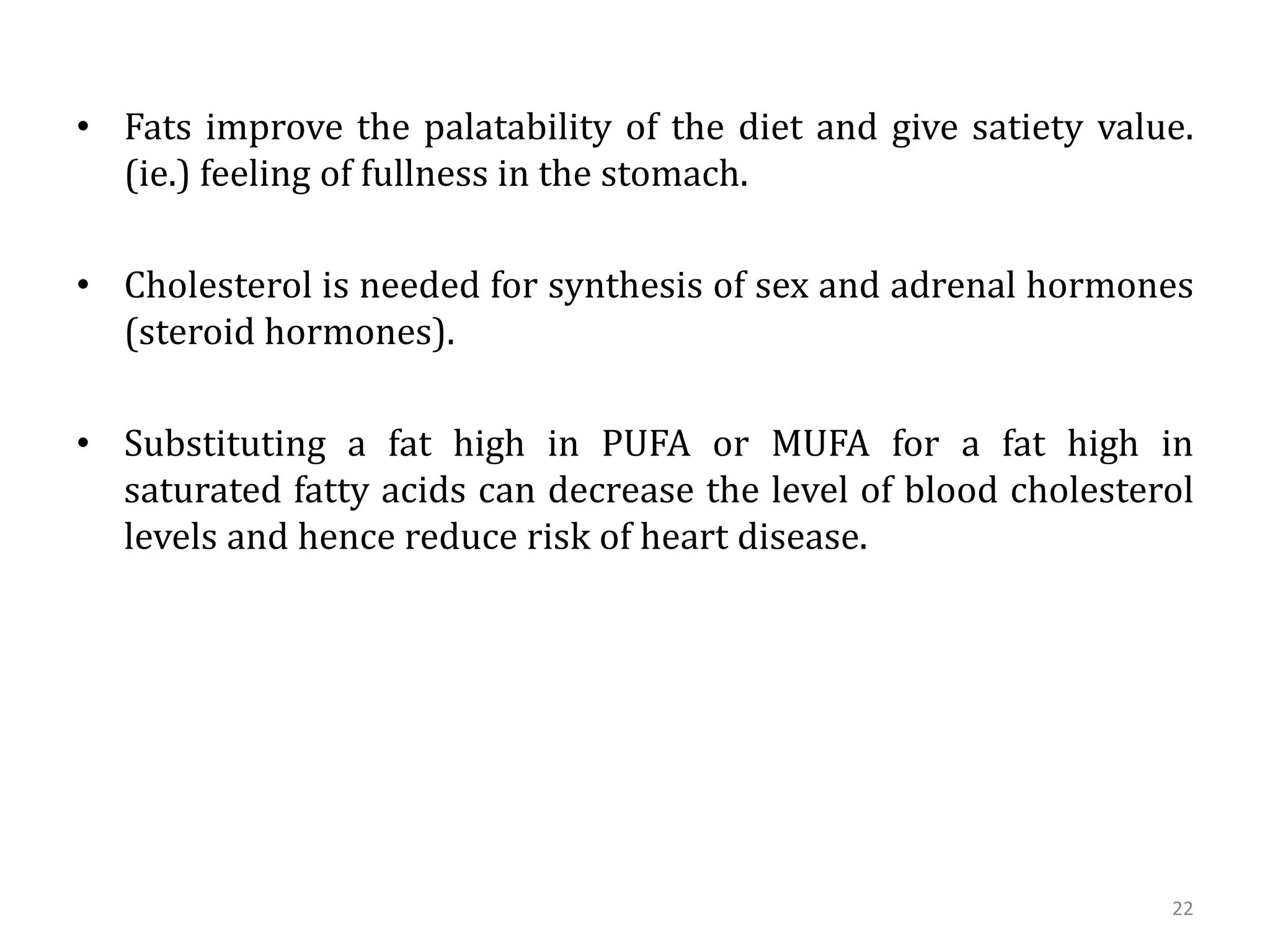 • Fats improve the palatability of the diet and give satiety value. (ie.) feeling of fullness in the stomach.

• Cholesterol is needed for synthesis of sex and adrenal hormones (steroid hormones).

• Substituting a fat high in PUFA or MUFA for a fat high in saturated fatty acids can decrease the level of blood cholesterol levels and hence reduce risk of heart disease.

22